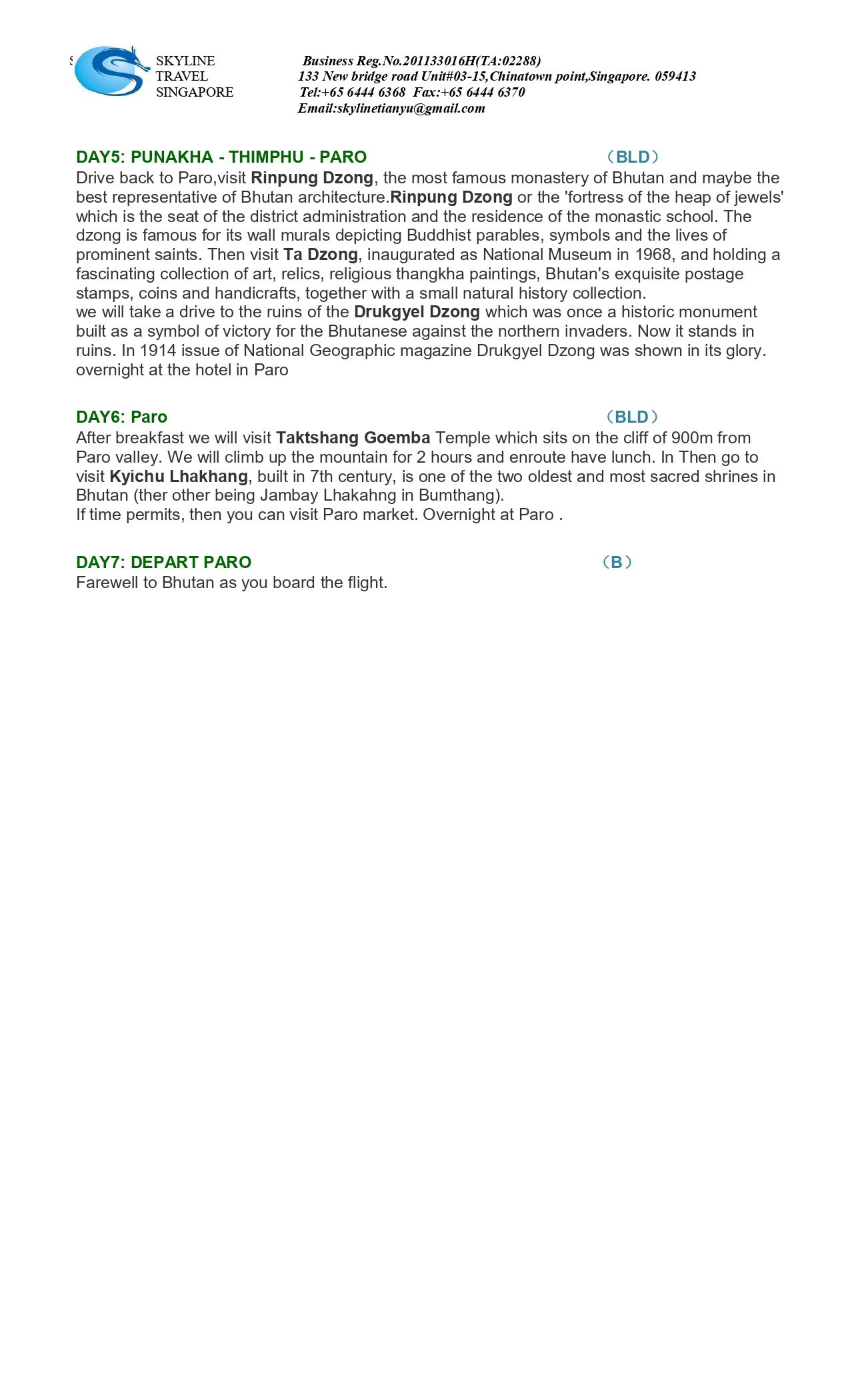 SKYLINE
TRAVEL
SINGAPORE

Business Reg.No.201133016H(TA:02288)
133 New bridge road Unit#03-15,Chinatown point,Singapore. 059413
Tel:+65 6444 6368 Fax:+65 6444 6370
Email:skylinetianyu@gmail.com

DAY5: PUNAKHA - THIMPHU - PARO （BLD）
Drive back to Paro,visit Rinpung Dzong, the most famous monastery of Bhutan and maybe the best representative of Bhutan architecture.Rinpung Dzong or the 'fortress of the heap of jewels' which is the seat of the district administration and the residence of the monastic school. The dzong is famous for its wall murals depicting Buddhist parables, symbols and the lives of prominent saints. Then visit Ta Dzong, inaugurated as National Museum in 1968, and holding a fascinating collection of art, relics, religious thangkha paintings, Bhutan's exquisite postage stamps, coins and handicrafts, together with a small natural history collection.
we will take a drive to the ruins of the Drukgyel Dzong which was once a historic monument built as a symbol of victory for the Bhutanese against the northern invaders. Now it stands in ruins. In 1914 issue of National Geographic magazine Drukgyel Dzong was shown in its glory.
overnight at the hotel in Paro

DAY6: Paro （BLD）
After breakfast we will visit Taktshang Goemba Temple which sits on the cliff of 900m from Paro valley. We will climb up the mountain for 2 hours and enroute have lunch. In Then go to visit Kyichu Lhakhang, built in 7th century, is one of the two oldest and most sacred shrines in Bhutan (ther other being Jambay Lhakahng in Bumthang).
If time permits, then you can visit Paro market. Overnight at Paro .

DAY7: DEPART PARO （B）
Farewell to Bhutan as you board the flight.